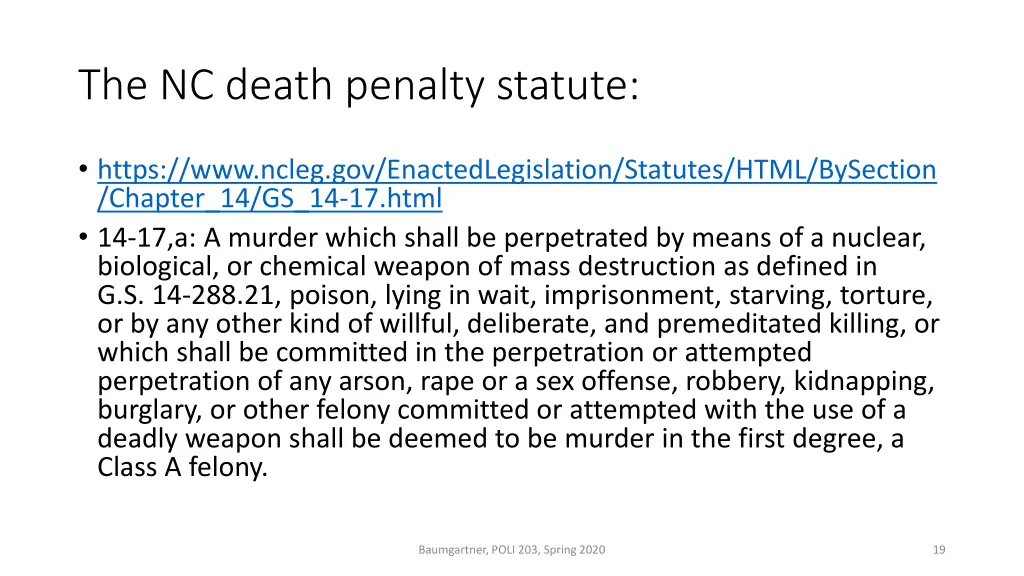 The NC death penalty statute:

• https://www.ncleg.gov/EnactedLegislation/Statutes/HTML/BySection/Chapter_14/GS_14-17.html
• 14-17,a: A murder which shall be perpetrated by means of a nuclear, biological, or chemical weapon of mass destruction as defined in G.S. 14-288.21, poison, lying in wait, imprisonment, starving, torture, or by any other kind of willful, deliberate, and premeditated killing, or which shall be committed in the perpetration or attempted perpetration of any arson, rape or a sex offense, robbery, kidnapping, burglary, or other felony committed or attempted with the use of a deadly weapon shall be deemed to be murder in the first degree, a Class A felony.

Baumgartner, POLI 203, Spring 2020

19